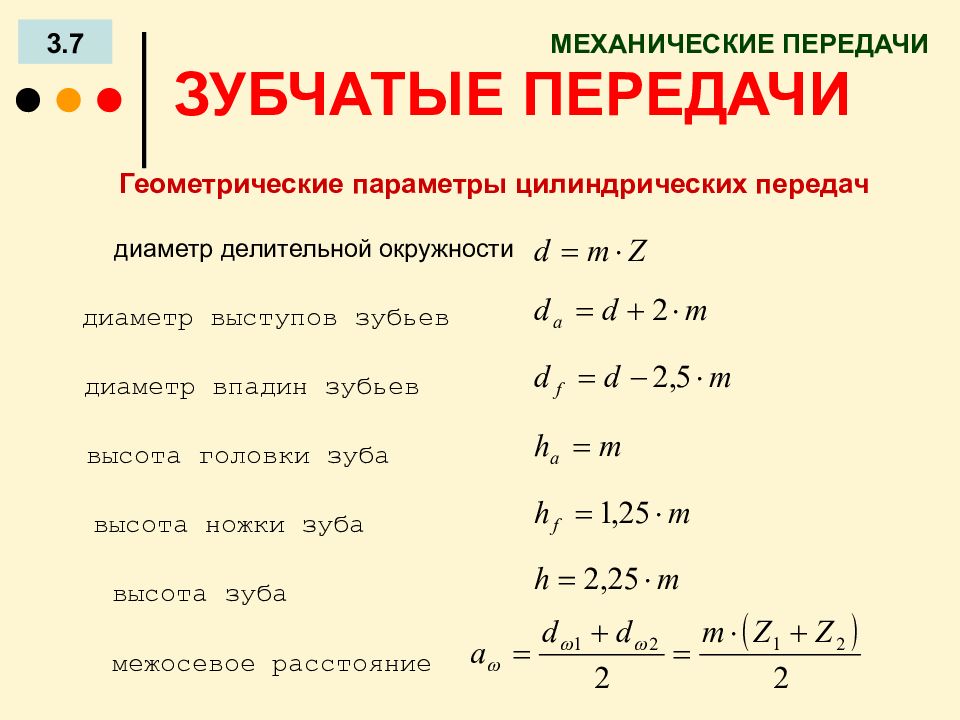 3.7

МЕХАНИЧЕСКИЕ ПЕРЕДАЧИ

ЗУБЧАТЫЕ ПЕРЕДАЧИ

Геометрические параметры цилиндрических передач

диаметр делительной окружности $d = m \cdot Z$

диаметр выступов зубьев $d_a = d + 2 \cdot m$

диаметр впадин зубьев $d_f = d - 2{,}5 \cdot m$

высота головки зуба $h_a = m$

высота ножки зуба $h_f = 1{,}25 \cdot m$

высота зуба $h = 2{,}25 \cdot m$

межосевое расстояние $a_\omega = \frac{d_{\omega 1} + d_{\omega 2}}{2} = \frac{m \cdot (Z_1 + Z_2)}{2}$